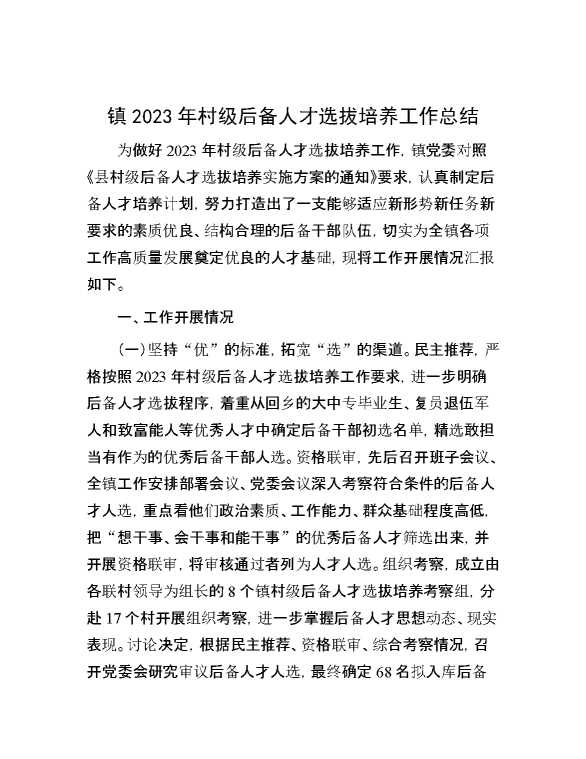 镇 2023 年村级后备人才选拔培养工作总结

为做好 2023 年村级后备人才选拔培养工作，镇党委对照《县村级后备人才选拔培养实施方案的通知》要求，认真制定后备人才培养计划，努力打造出了一支能够适应新形势新任务新要求的素质优良、结构合理的后备干部队伍，切实为全镇各项工作高质量发展奠定优良的人才基础，现将工作开展情况汇报如下。

一、工作开展情况

（一）坚持“优”的标准，拓宽“选”的渠道。民主推荐，严格按照 2023 年村级后备人才选拔培养工作要求，进一步明确后备人才选拔程序，着重从回乡的大中专毕业生、复员退伍军人和致富能人等优秀人才中确定后备干部初选名单，精选敢担当有作为的优秀后备干部人选。资格联审，先后召开班子会议、全镇工作安排部署会议、党委会议深入考察符合条件的后备人才人选，重点看他们政治素质、工作能力、群众基础程度高低，把“想干事、会干事和能干事”的优秀后备人才筛选出来，并开展资格联审，将审核通过者列为人才人选。组织考察，成立由各联村领导为组长的 8 个镇村级后备人才选拔培养考察组，分赴 17 个村开展组织考察，进一步掌握后备人才思想动态、现实表现。讨论决定，根据民主推荐、资格联审、综合考察情况，召开党委会研究审议后备人才人选，最终确定 68 名拟入库后备